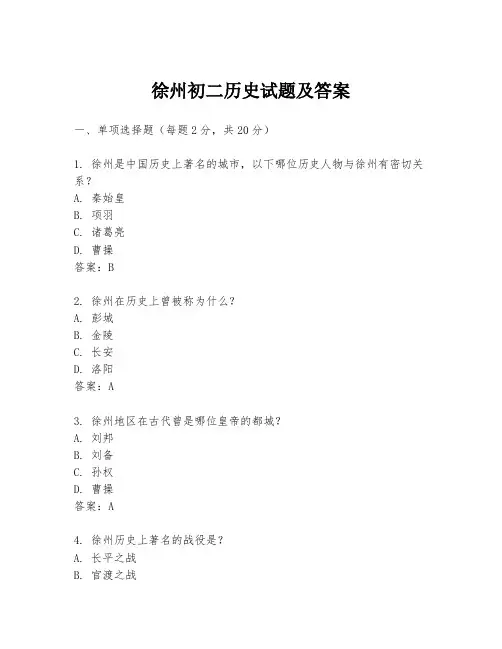 徐州初二历史试题及答案

一、单项选择题（每题2分，共20分）

1. 徐州是中国历史上著名的城市，以下哪位历史人物与徐州有密切关系？
A. 秦始皇
B. 项羽
C. 诸葛亮
D. 曹操
答案：B

2. 徐州在历史上曾被称为什么？
A. 彭城
B. 金陵
C. 长安
D. 洛阳
答案：A

3. 徐州地区在古代曾是哪位皇帝的都城？
A. 刘邦
B. 刘备
C. 孙权
D. 曹操
答案：A

4. 徐州历史上著名的战役是？
A. 长平之战
B. 官渡之战